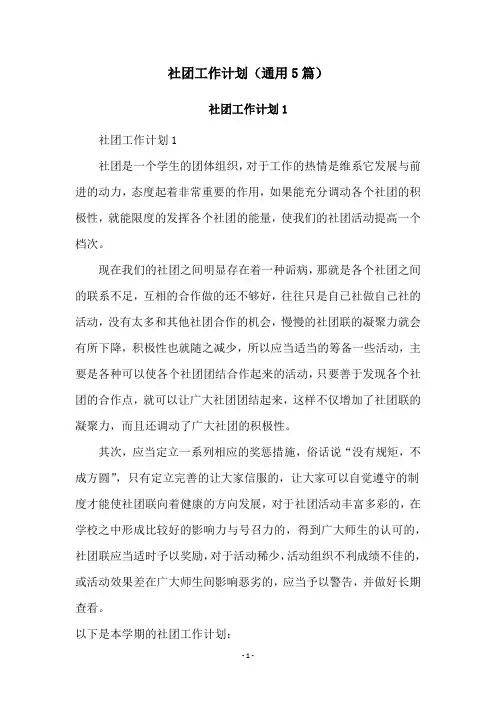 社团工作计划（通用5篇）

社团工作计划1

社团工作计划1

社团是一个学生的团体组织，对于工作的热情是维系它发展与前进的动力，态度起着非常重要的作用，如果能充分调动各个社团的积极性，就能限度的发挥各个社团的能量，使我们的社团活动提高一个档次。

现在我们的社团之间明显存在着一种诟病，那就是各个社团之间的联系不足，互相的合作做的还不够好，往往只是自己社做自己社的活动，没有太多和其他社团合作的机会，慢慢的社团联的凝聚力就会有所下降，积极性也就随之减少，所以应当适当的筹备一些活动，主要是各种可以使各个社团团结合作起来的活动，只要善于发现各个社团的合作点，就可以让广大社团团结起来，这样不仅增加了社团联的凝聚力，而且还调动了广大社团的积极性。

其次，应当定立一系列相应的奖惩措施，俗话说“没有规矩，不成方圆”，只有定立完善的让大家信服的，让大家可以自觉遵守的制度才能使社团联向着健康的方向发展，对于社团活动丰富多彩的，在学校之中形成比较好的影响力与号召力的，得到广大师生的认可的，社团联应当适时予以奖励，对于活动稀少，活动组织不利成绩不佳的，或活动效果差在广大师生间影响恶劣的，应当予以警告，并做好长期查看。

以下是本学期的社团工作计划：

- 1 -